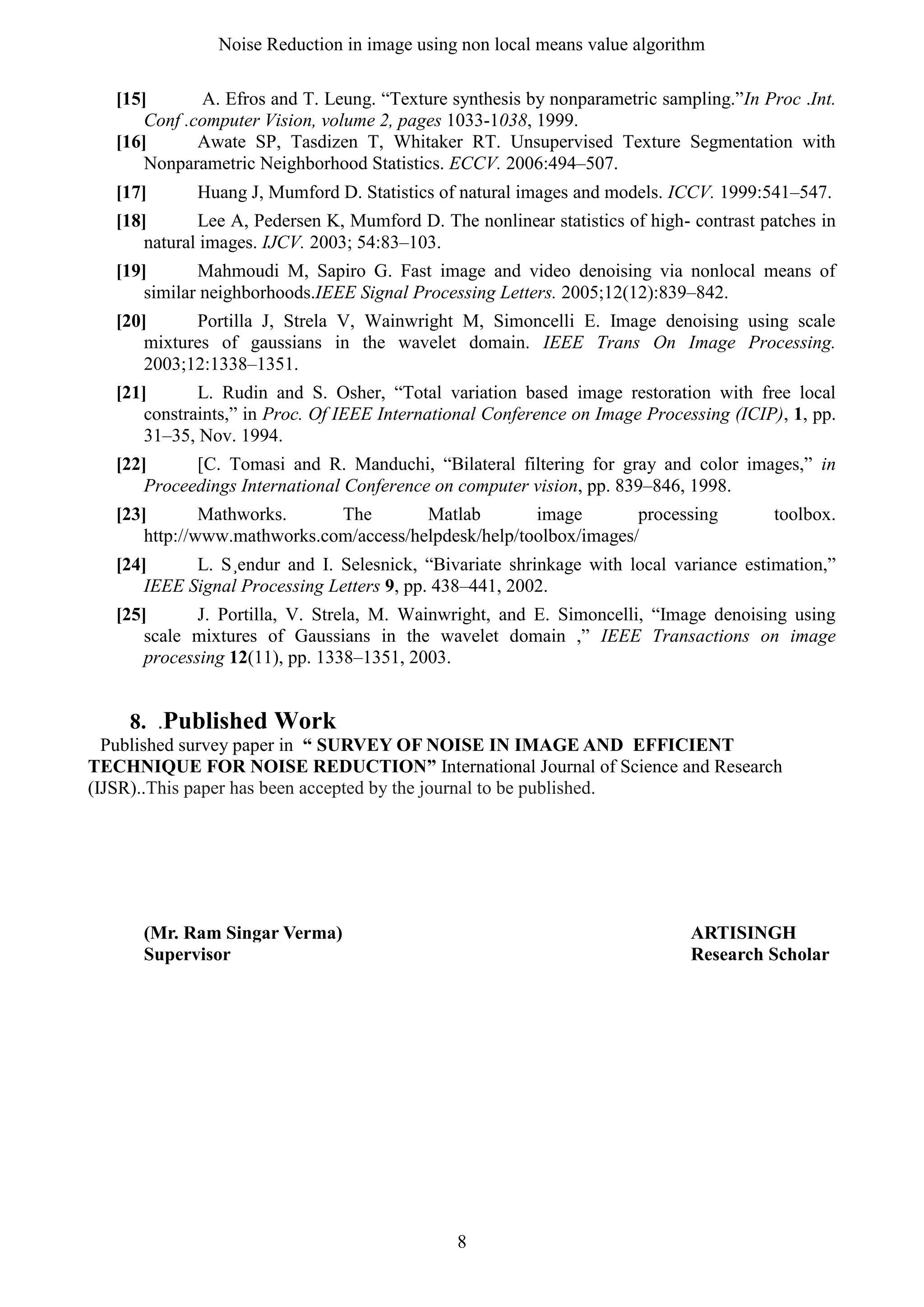 Noise Reduction in image using non local means value algorithm

[15] A. Efros and T. Leung. “Texture synthesis by nonparametric sampling.”In Proc .Int. Conf .computer Vision, volume 2, pages 1033-1038, 1999.

[16] Awate SP, Tasdizen T, Whitaker RT. Unsupervised Texture Segmentation with Nonparametric Neighborhood Statistics. ECCV. 2006:494–507.

[17] Huang J, Mumford D. Statistics of natural images and models. ICCV. 1999:541–547.

[18] Lee A, Pedersen K, Mumford D. The nonlinear statistics of high- contrast patches in natural images. IJCV. 2003; 54:83–103.

[19] Mahmoudi M, Sapiro G. Fast image and video denoising via nonlocal means of similar neighborhoods.IEEE Signal Processing Letters. 2005;12(12):839–842.

[20] Portilla J, Strela V, Wainwright M, Simoncelli E. Image denoising using scale mixtures of gaussians in the wavelet domain. IEEE Trans On Image Processing. 2003;12:1338–1351.

[21] L. Rudin and S. Osher, “Total variation based image restoration with free local constraints,” in Proc. Of IEEE International Conference on Image Processing (ICIP), 1, pp. 31–35, Nov. 1994.

[22] [C. Tomasi and R. Manduchi, “Bilateral filtering for gray and color images,” in Proceedings International Conference on computer vision, pp. 839–846, 1998.

[23] Mathworks. The Matlab image processing toolbox. http://www.mathworks.com/access/helpdesk/help/toolbox/images/

[24] L. S¸endur and I. Selesnick, “Bivariate shrinkage with local variance estimation,” IEEE Signal Processing Letters 9, pp. 438–441, 2002.

[25] J. Portilla, V. Strela, M. Wainwright, and E. Simoncelli, “Image denoising using scale mixtures of Gaussians in the wavelet domain ,” IEEE Transactions on image processing 12(11), pp. 1338–1351, 2003.

8. .Published Work

Published survey paper in “ SURVEY OF NOISE IN IMAGE AND EFFICIENT TECHNIQUE FOR NOISE REDUCTION” International Journal of Science and Research (IJSR)..This paper has been accepted by the journal to be published.

(Mr. Ram Singar Verma)
Supervisor

ARTISINGH
Research Scholar

8